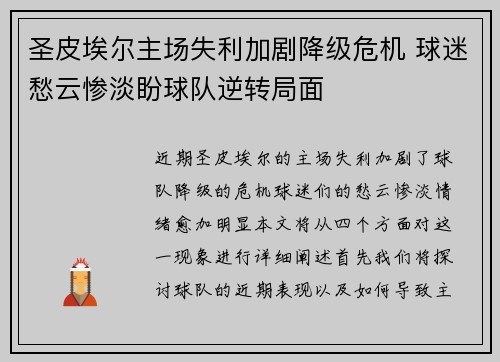 圣皮埃尔主场失利加剧降级危机 球迷愁云惨淡盼球队逆转局面

近期圣皮埃尔的主场失利加剧了球队降级的危机球迷们的愁云惨淡情绪愈加明显本文将从四个方面对这一现象进行详细阐述首先我们将探讨球队的近期表现以及如何导致主